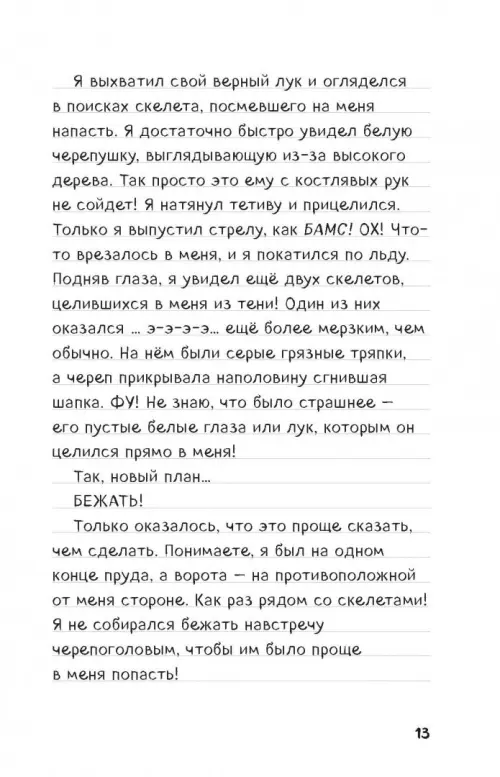 Я выхватил свой верный лук и огляделся в поисках скелета, посмевшего на меня напасть. Я достаточно быстро увидел белую черепушку, выглядывающую из-за высокого дерева. Так просто это ему с костлявых рук не сойдет! Я натянул тетиву и прицелился. Только я выпустил стрелу, как БАМС! ОХ! Что-то врезалось в меня, и я покатился по льду. Подняв глаза, я увидел ещё двух скелетов, целившихся в меня из тени! Один из них оказался ... э-э-э-э... ещё более мерзким, чем обычно. На нём были серые грязные тряпки, а череп прикрывала наполовину сгнившая шапка. ФУ! Не знаю, что было страшнее — его пустые белые глаза или лук, которым он целился прямо в меня!

Так, новый план...

БЕЖАТЬ!

Только оказалось, что это проще сказать, чем сделать. Понимаете, я был на одном конце пруда, а ворота — на противоположной от меня стороне. Как раз рядом со скелетами! Я не собирался бежать навстречу черепоголовым, чтобы им было проще в меня попасть!

13